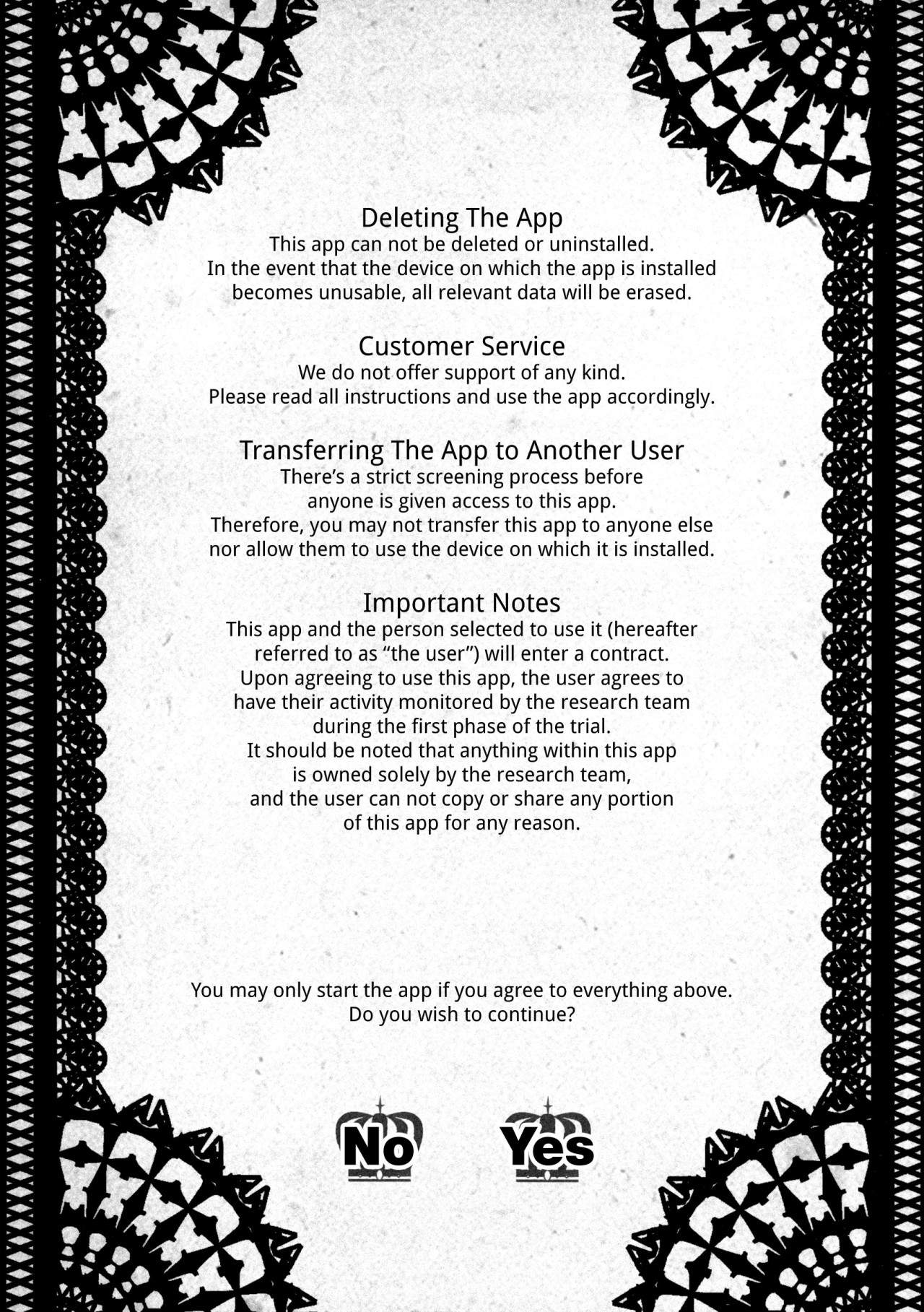 Deleting The App
This app can not be deleted or uninstalled. In the event that the device on which the app is installed becomes unusable, all relevant data will be erased.

Customer Service
We do not offer support of any kind. Please read all instructions and use the app accordingly.

Transferring The App to Another User
There's a strict screening process before anyone is given access to this app. Therefore, you may not transfer this app to anyone else nor allow them to use the device on which it is installed.

Important Notes
This app and the person selected to use it (hereafter referred to as "the user") will enter a contract. Upon agreeing to use this app, the user agrees to have their activity monitored by the research team during the first phase of the trial. It should be noted that anything within this app is owned solely by the research team, and the user can not copy or share any portion of this app for any reason.

You may only start the app if you agree to everything above. Do you wish to continue?

No

Yes